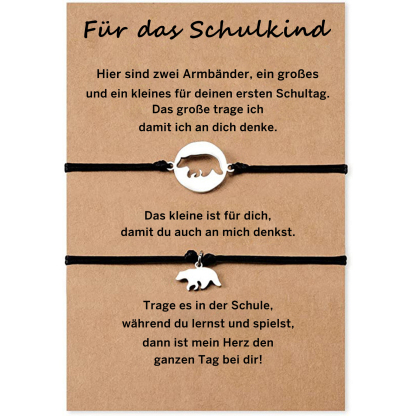 Für das Schulkind

Hier sind zwei Armbänder, ein großes
und ein kleines für deinen ersten Schultag.
Das große trage ich
damit ich an dich denke.

Das kleine ist für dich,
damit du auch an mich denkst.

Trage es in der Schule,
während du lernst und spielst,
dann ist mein Herz den
ganzen Tag bei dir!